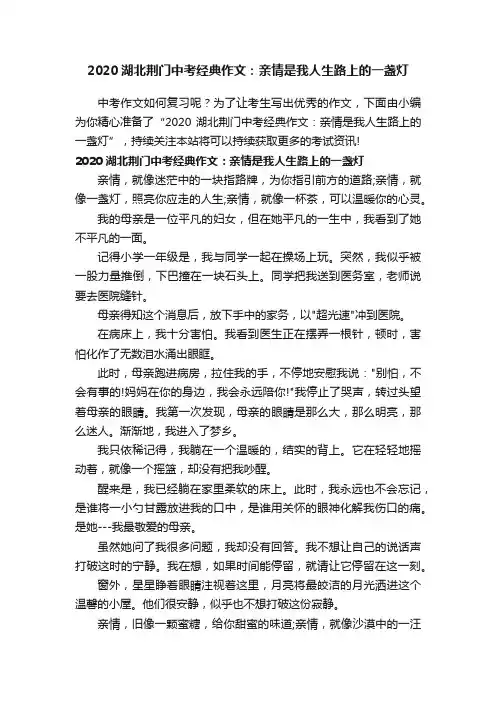 2020 湖北荆门中考经典作文：亲情是我人生路上的一盏灯

中考作文如何复习呢？为了让考生写出优秀的作文，下面由小编为你精心准备了“2020 湖北荆门中考经典作文：亲情是我人生路上的一盏灯”，持续关注本站将可以持续获取更多的考试资讯!

2020 湖北荆门中考经典作文：亲情是我人生路上的一盏灯

亲情，就像迷茫中的一块指路牌，为你指引前方的道路;亲情，就像一盏灯，照亮你应走的人生;亲情，就像一杯茶，可以温暖你的心灵。

我的母亲是一位平凡的妇女，但在她平凡的一生中，我看到了她不平凡的一面。

记得小学一年级是，我与同学一起在操场上玩。突然，我似乎被一股力量推倒，下巴撞在一块石头上。同学把我送到医务室，老师说要去医院缝针。

母亲得知这个消息后，放下手中的家务，以"超光速"冲到医院。

在病床上，我十分害怕。我看到医生正在摆弄一根针，顿时，害怕化作了无数泪水涌出眼眶。

此时，母亲跑进病房，拉住我的手，不停地安慰我说："别怕，不会有事的!妈妈在你的身边，我会永远陪你!"我停止了哭声，转过头望着母亲的眼睛。我第一次发现，母亲的眼睛是那么大，那么明亮，那么迷人。渐渐地，我进入了梦乡。

我只依稀记得，我躺在一个温暖的，结实的背上。它在轻轻地摇动着，就像一个摇篮，却没有把我吵醒。

醒来是，我已经躺在家里柔软的床上。此时，我永远也不会忘记，是谁将一小勺甘露放进我的口中，是谁用关怀的眼神化解我伤口的痛。是她---我最敬爱的母亲。

虽然她问了我很多问题，我却没有回答。我不想让自己的说话声打破这时的宁静。我在想，如果时间能停留，就请让它停留在这一刻。

窗外，星星睁着眼睛注视着这里，月亮将最皎洁的月光洒进这个温馨的小屋。他们很安静，似乎也不想打破这份寂静。

亲情，旧像一颗蜜糖，给你甜蜜的味道;亲情，就像沙漠中的一汪